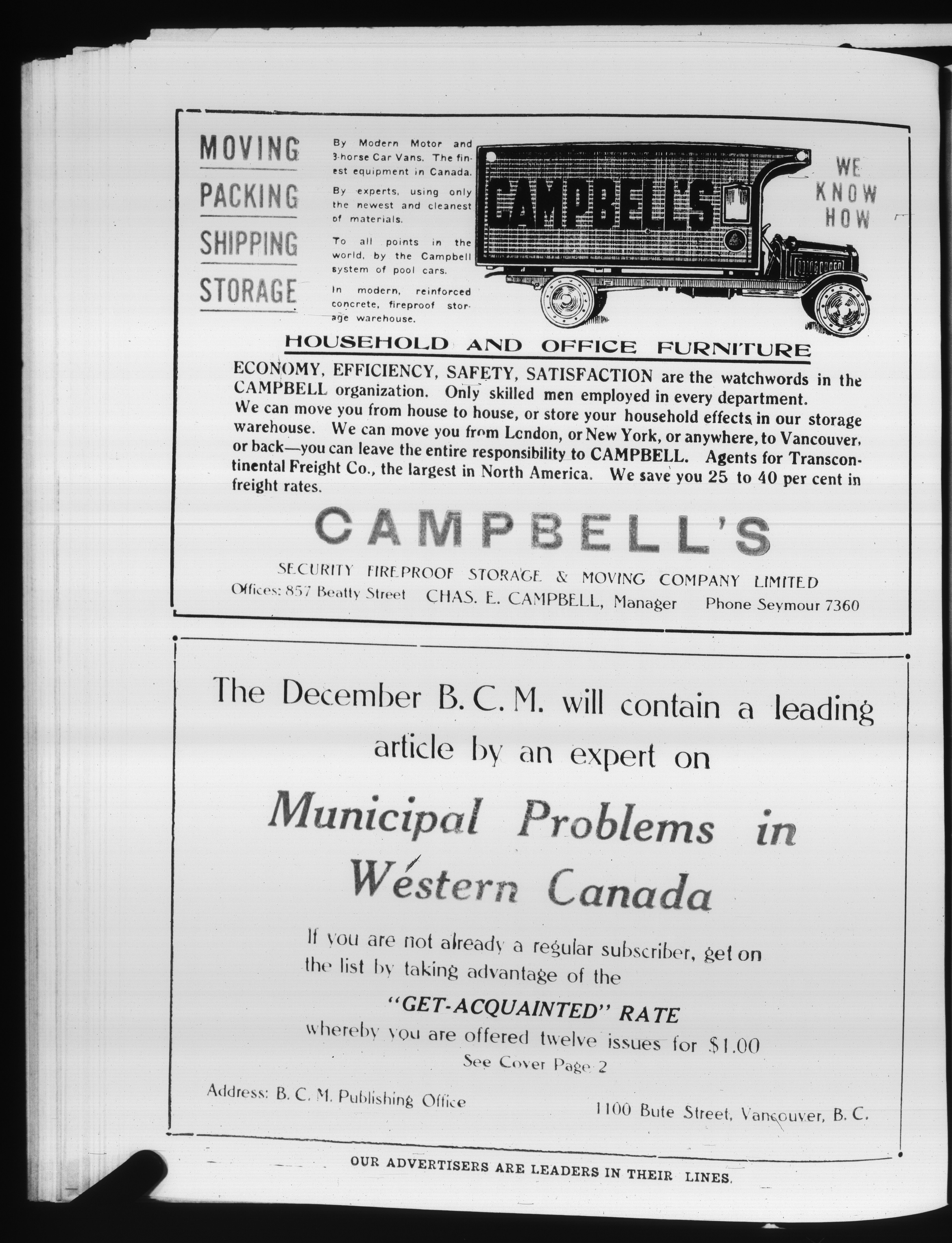 MOVING

PACKING

SHIPPING

STORAGE

By Modern Motor and 3-horse Car Vans. The finest equipment in Canada.

By experts, using only the newest and cleanest of materials.

To all points in the world, by the Campbell system of pool cars.

In modern, reinforced concrete, fireproof storage warehouse.

CAMPBELL'S

WE KNOW HOW

HOUSEHOLD AND OFFICE FURNITURE

ECONOMY, EFFICIENCY, SAFETY, SATISFACTION are the watchwords in the CAMPBELL organization. Only skilled men employed in every department. We can move you from house to house, or store your household effects in our storage warehouse. We can move you from London, or New York, or anywhere, to Vancouver, or back—you can leave the entire responsibility to CAMPBELL. Agents for Transcontinental Freight Co., the largest in North America. We save you 25 to 40 per cent in freight rates.

CAMPBELL'S

SECURITY FIREPROOF STORAGE & MOVING COMPANY LIMITED

Offices: 857 Beatty Street CHAS. E. CAMPBELL, Manager Phone Seymour 7360

The December B. C. M. will contain a leading article by an expert on

Municipal Problems in Western Canada

If you are not already a regular subscriber, get on the list by taking advantage of the

"GET-ACQUAINTED" RATE

whereby you are offered twelve issues for $1.00

See Cover Page 2

Address: B. C. M. Publishing Office 1100 Bute Street, Vancouver, B. C.

OUR ADVERTISERS ARE LEADERS IN THEIR LINES.